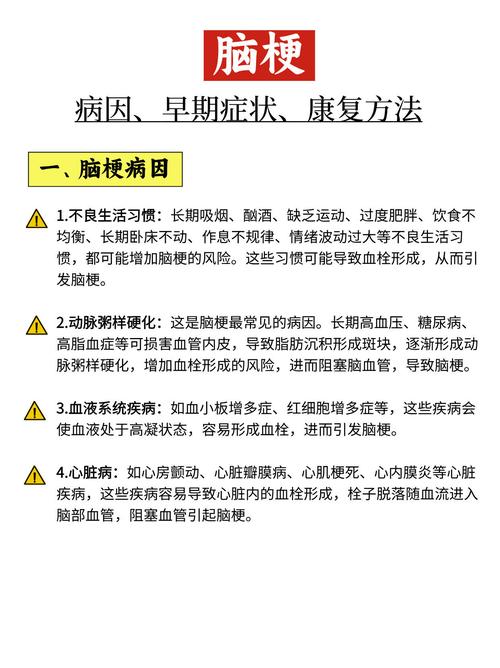 脑梗

病因、早期症状、康复方法

一、脑梗病因

1.不良生活习惯：长期吸烟、酗酒、缺乏运动、过度肥胖、饮食不均衡、长期卧床不动、作息不规律、情绪波动过大等不良生活习惯，都可能增加脑梗的风险。这些习惯可能导致血栓形成，从而引发脑梗。

2.动脉粥样硬化：这是脑梗最常见的病因。长期高血压、糖尿病、高脂血症等可损害血管内皮，导致脂肪沉积形成斑块，逐渐形成动脉粥样硬化，增加血栓形成的风险，进而阻塞脑血管，导致脑梗。

3.血液系统疾病：如血小板增多症、红细胞增多症等，这些疾病会使血液处于高凝状态，容易形成血栓，进而引发脑梗。

4.心脏病：如心房颤动、心脏瓣膜病、心肌梗死、心内膜炎等心脏疾病，这些疾病容易导致心脏内的血栓形成，栓子脱落随血流进入脑部血管，阻塞血管引起脑梗。